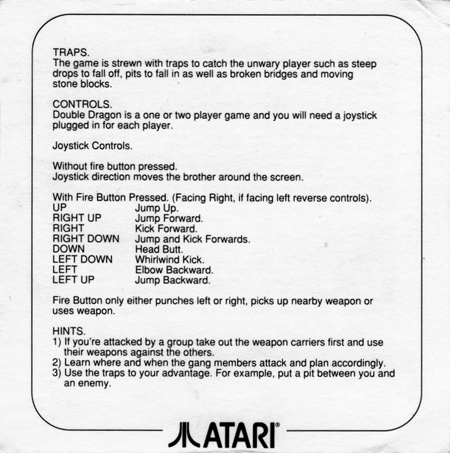 TRAPS.
The game is strewn with traps to catch the unwary player such as steep drops to fall off, pits to fall in as well as broken bridges and moving stone blocks.

CONTROLS.
Double Dragon is a one or two player game and you will need a joystick plugged in for each player.

Joystick Controls.

Without fire button pressed.
Joystick direction moves the brother around the screen.

With Fire Button Pressed. (Facing Right, if facing left reverse controls).

| | |
|---|---|
| UP | Jump Up. |
| RIGHT UP | Jump Forward. |
| RIGHT | Kick Forward. |
| RIGHT DOWN | Jump and Kick Forwards. |
| DOWN | Head Butt. |
| LEFT DOWN | Whirlwind Kick. |
| LEFT | Elbow Backward. |
| LEFT UP | Jump Backward. |

Fire Button only either punches left or right, picks up nearby weapon or uses weapon.

HINTS.
1) If you're attacked by a group take out the weapon carriers first and use their weapons against the others.
2) Learn where and when the gang members attack and plan accordingly.
3) Use the traps to your advantage. For example, put a pit between you and an enemy.

ATARI®